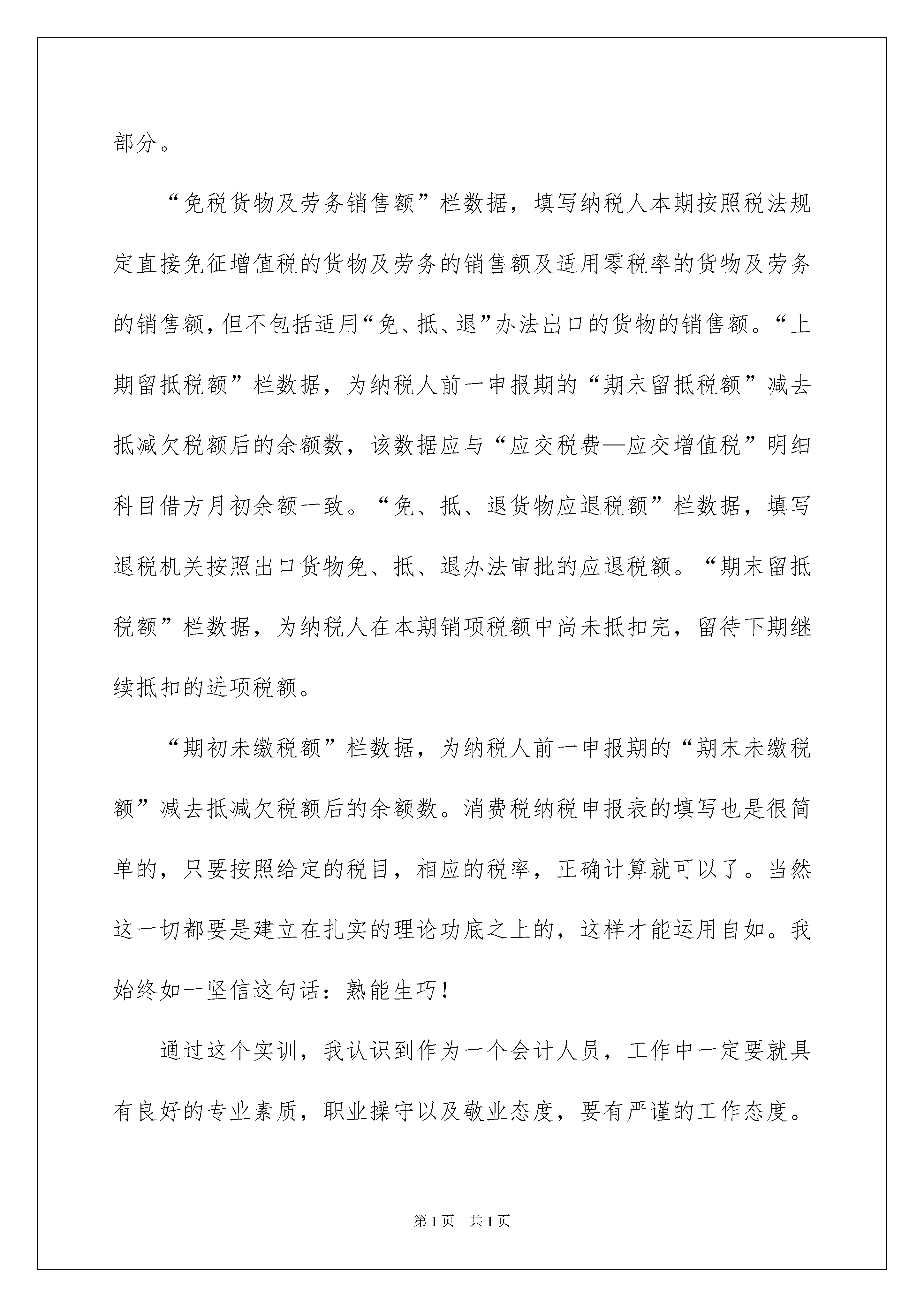 部分。

“免税货物及劳务销售额”栏数据，填写纳税人本期按照税法规定直接免征增值税的货物及劳务的销售额及适用零税率的货物及劳务的销售额，但不包括适用“免、抵、退”办法出口的货物的销售额。“上期留抵税额”栏数据，为纳税人前一申报期的“期末留抵税额”减去抵减欠税额后的余额数，该数据应与“应交税费—应交增值税”明细科目借方月初余额一致。“免、抵、退货物应退税额”栏数据，填写退税机关按照出口货物免、抵、退办法审批的应退税额。“期末留抵税额”栏数据，为纳税人在本期销项税额中尚未抵扣完，留待下期继续抵扣的进项税额。

“期初未缴税额”栏数据，为纳税人前一申报期的“期末未缴税额”减去抵减欠税额后的余额数。消费税纳税申报表的填写也是很简单的，只要按照给定的税目，相应的税率，正确计算就可以了。当然这一切都要是建立在扎实的理论功底之上的，这样才能运用自如。我始终如一坚信这句话：熟能生巧！

通过这个实训，我认识到作为一个会计人员，工作中一定要就具有良好的专业素质，职业操守以及敬业态度，要有严谨的工作态度。

第1页 共1页